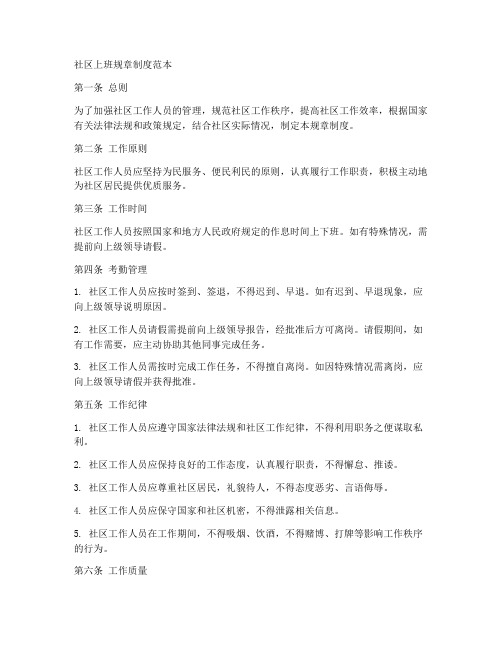 社区上班规章制度范本

第一条 总则

为了加强社区工作人员的管理，规范社区工作秩序，提高社区工作效率，根据国家有关法律法规和政策规定，结合社区实际情况，制定本规章制度。

第二条 工作原则

社区工作人员应坚持为民服务、便民利民的原则，认真履行工作职责，积极主动地为社区居民提供优质服务。

第三条 工作时间

社区工作人员按照国家和地方人民政府规定的作息时间上下班。如有特殊情况，需提前向上级领导请假。

第四条 考勤管理

1. 社区工作人员应按时签到、签退，不得迟到、早退。如有迟到、早退现象，应向上级领导说明原因。

2. 社区工作人员请假需提前向上级领导报告，经批准后方可离岗。请假期间，如有工作需要，应主动协助其他同事完成任务。

3. 社区工作人员需按时完成工作任务，不得擅自离岗。如因特殊情况需离岗，应向上级领导请假并获得批准。

第五条 工作纪律

1. 社区工作人员应遵守国家法律法规和社区工作纪律，不得利用职务之便谋取私利。

2. 社区工作人员应保持良好的工作态度，认真履行职责，不得懈怠、推诿。

3. 社区工作人员应尊重社区居民，礼貌待人，不得态度恶劣、言语侮辱。

4. 社区工作人员应保守国家和社区机密，不得泄露相关信息。

5. 社区工作人员在工作期间，不得吸烟、饮酒，不得赌博、打牌等影响工作秩序的行为。

第六条 工作质量